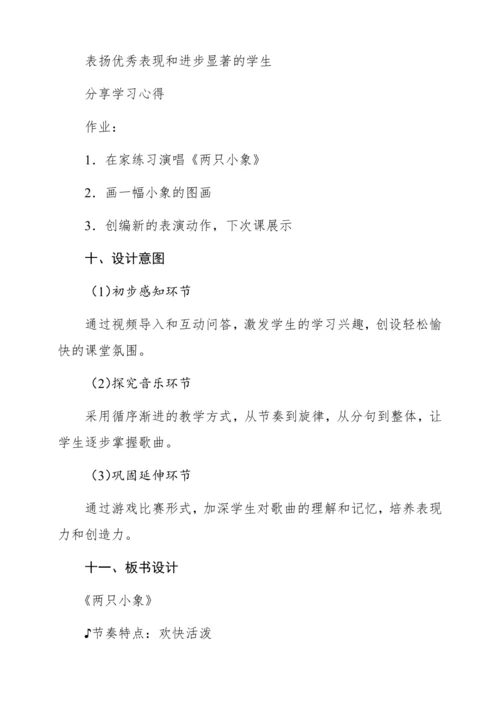 表扬优秀表现和进步显著的学生

分享学习心得

作业：

1. 在家练习演唱《两只小象》

2. 画一幅小象的图画

3. 创编新的表演动作，下次课展示

十、设计意图

(1)初步感知环节

通过视频导入和互动问答，激发学生的学习兴趣，创设轻松愉快的课堂氛围。

(2)探究音乐环节

采用循序渐进的教学方式，从节奏到旋律，从分句到整体，让学生逐步掌握歌曲。

(3)巩固延伸环节

通过游戏比赛形式，加深学生对歌曲的理解和记忆，培养表现力和创造力。

十一、板书设计

《两只小象》

♪节奏特点：欢快活泼